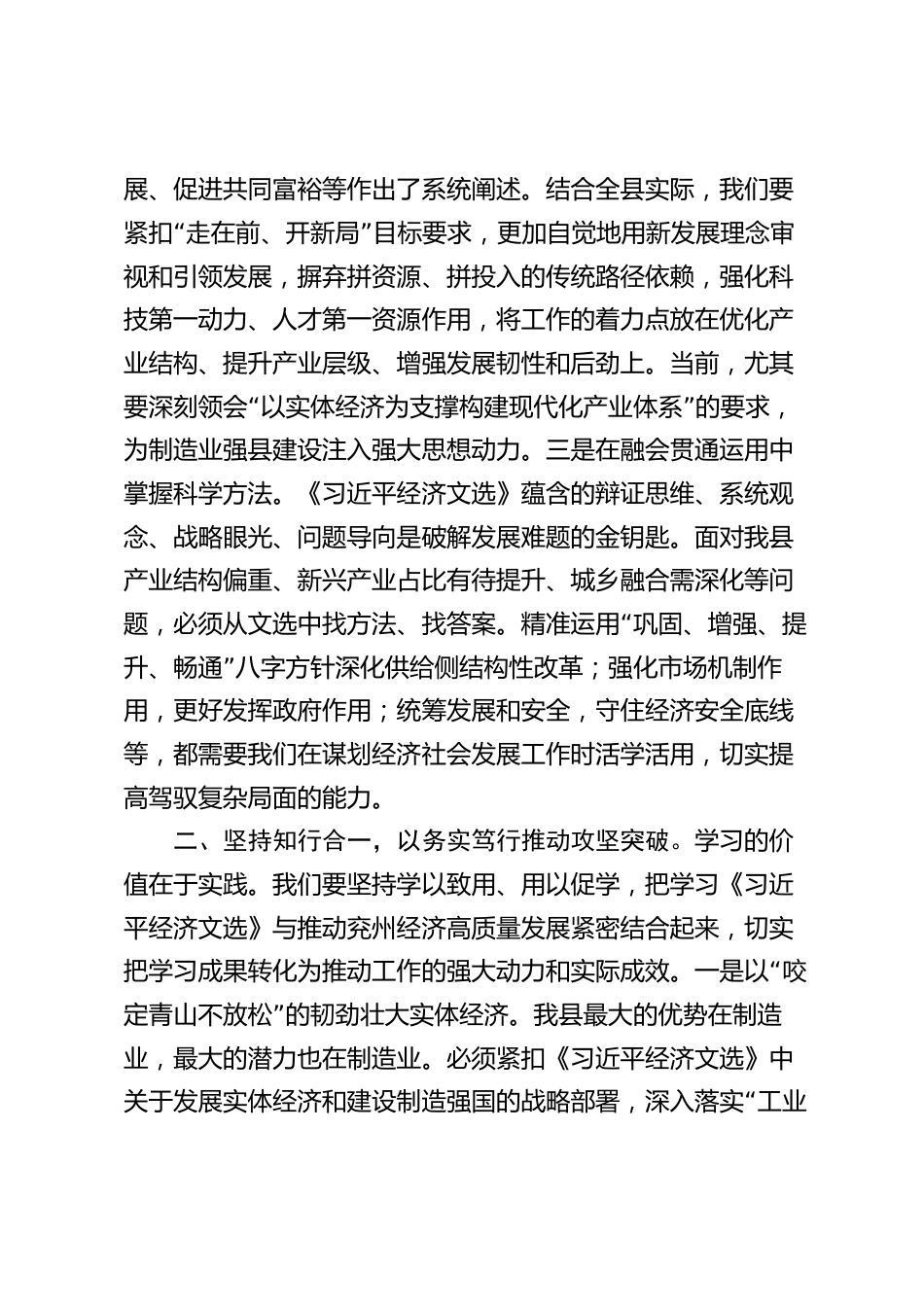 展、促进共同富裕等作出了系统阐述。结合全县实际，我们要紧扣“走在前、开新局”目标要求，更加自觉地用新发展理念审视和引领发展，摒弃拼资源、拼投入的传统路径依赖，强化科技第一动力、人才第一资源作用，将工作的着力点放在优化产业结构、提升产业层级、增强发展韧性和后劲上。当前，尤其要深刻领会“以实体经济为支撑构建现代化产业体系”的要求，为制造业强县建设注入强大思想动力。三是在融会贯通运用中掌握科学方法。《习近平经济文选》蕴含的辩证思维、系统观念、战略眼光、问题导向是破解发展难题的金钥匙。面对我县产业结构偏重、新兴产业占比有待提升、城乡融合需深化等问题，必须从文选中找方法、找答案。精准运用“巩固、增强、提升、畅通”八字方针深化供给侧结构性改革；强化市场机制作用，更好发挥政府作用；统筹发展和安全，守住经济安全底线等，都需要我们在谋划经济社会发展工作时活学活用，切实提高驾驭复杂局面的能力。

二、坚持知行合一，以务实笃行推动攻坚突破。学习的价值在于实践。我们要坚持学以致用、用以促学，把学习《习近平经济文选》与推动兖州经济高质量发展紧密结合起来，切实把学习成果转化为推动工作的强大动力和实际成效。一是以“咬定青山不放松”的韧劲壮大实体经济。我县最大的优势在制造业，最大的潜力也在制造业。必须紧扣《习近平经济文选》中关于发展实体经济和建设制造强国的战略部署，深入落实“工业